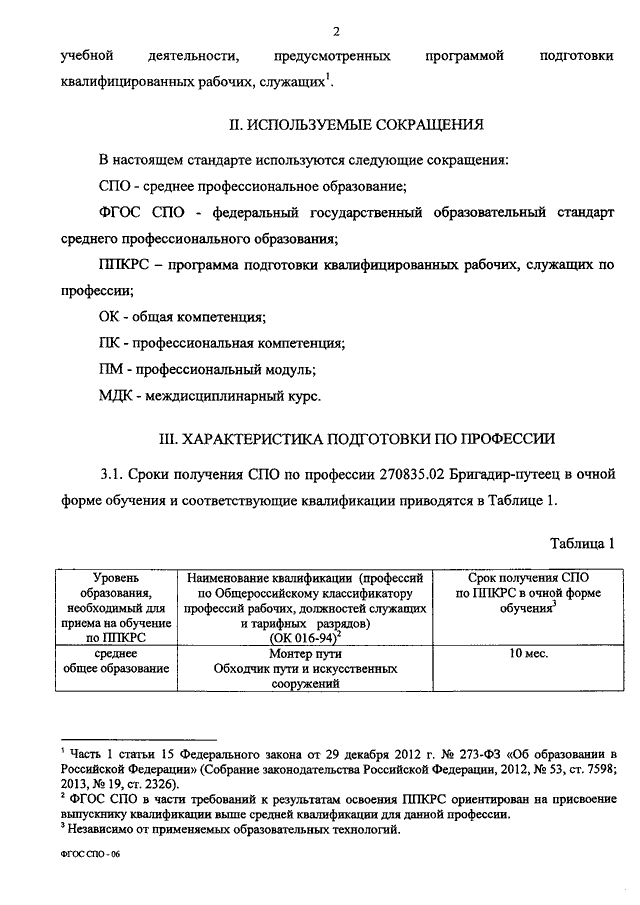 2

учебной деятельности, предусмотренных программой подготовки квалифицированных рабочих, служащих$^1$.

II. ИСПОЛЬЗУЕМЫЕ СОКРАЩЕНИЯ

В настоящем стандарте используются следующие сокращения:

СПО - среднее профессиональное образование;

ФГОС СПО - федеральный государственный образовательный стандарт среднего профессионального образования;

ППКРС – программа подготовки квалифицированных рабочих, служащих по профессии;

ОК - общая компетенция;

ПК - профессиональная компетенция;

ПМ - профессиональный модуль;

МДК - междисциплинарный курс.

III. ХАРАКТЕРИСТИКА ПОДГОТОВКИ ПО ПРОФЕССИИ

3.1. Сроки получения СПО по профессии 270835.02 Бригадир-путеец в очной форме обучения и соответствующие квалификации приводятся в Таблице 1.

Таблица 1

| Уровень образования, необходимый для приема на обучение по ППКРС | Наименование квалификации (профессий по Общероссийскому классификатору профессий рабочих, должностей служащих и тарифных разрядов) (ОК 016-94)$^2$ | Срок получения СПО по ППКРС в очной форме обучения$^3$ |
|---|---|---|
| среднее общее образование | Монтер пути Обходчик пути и искусственных сооружений | 10 мес. |

$^1$ Часть 1 статьи 15 Федерального закона от 29 декабря 2012 г. № 273-ФЗ «Об образовании в Российской Федерации» (Собрание законодательства Российской Федерации, 2012, № 53, ст. 7598; 2013, № 19, ст. 2326).
$^2$ ФГОС СПО в части требований к результатам освоения ППКРС ориентирован на присвоение выпускнику квалификации выше средней квалификации для данной профессии.
$^3$ Независимо от применяемых образовательных технологий.

ФГОС СПО - 06